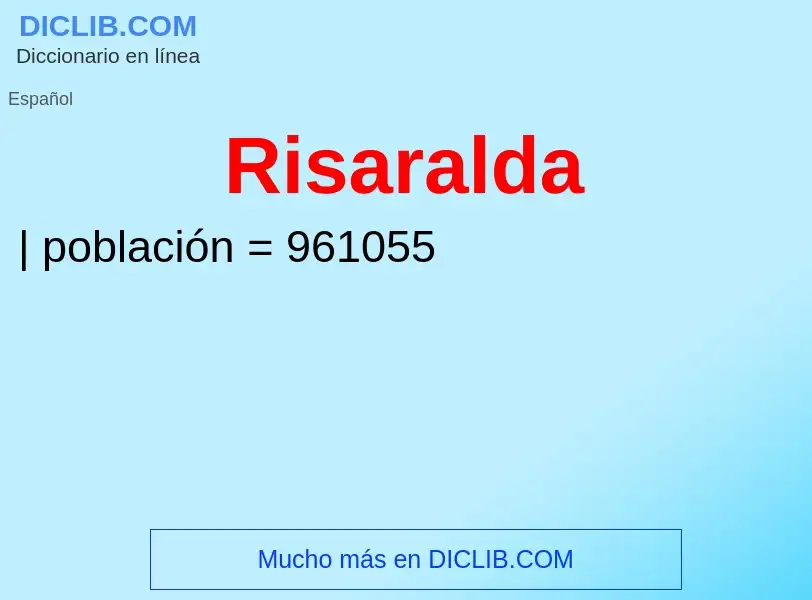 DICLIB.COM
Diccionario en línea

Español

Risaralda

| población = 961055

Mucho más en DICLIB.COM